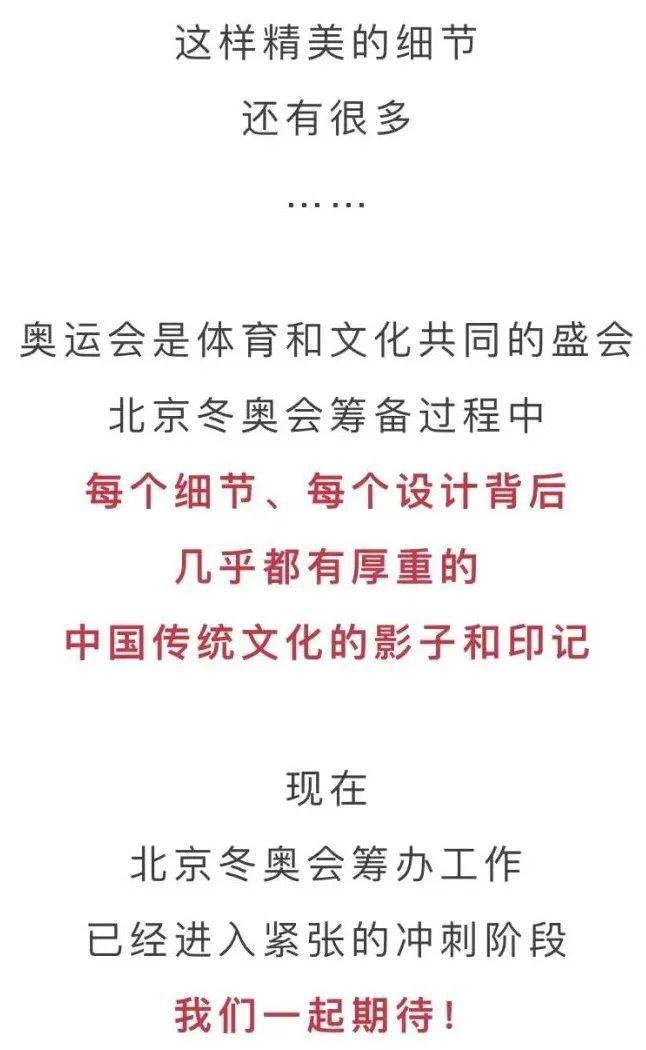 这样精美的细节
还有很多
……

奥运会是体育和文化共同的盛会
北京冬奥会筹备过程中
每个细节、每个设计背后
几乎都有厚重的
中国传统文化的影子和印记

现在
北京冬奥会筹办工作
已经进入紧张的冲刺阶段
我们一起期待！